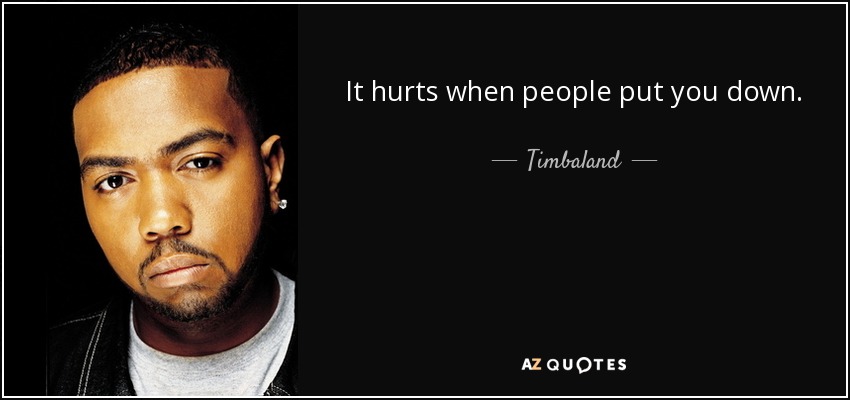 It hurts when people put you down.

— Timbaland —

AZ QUOTES